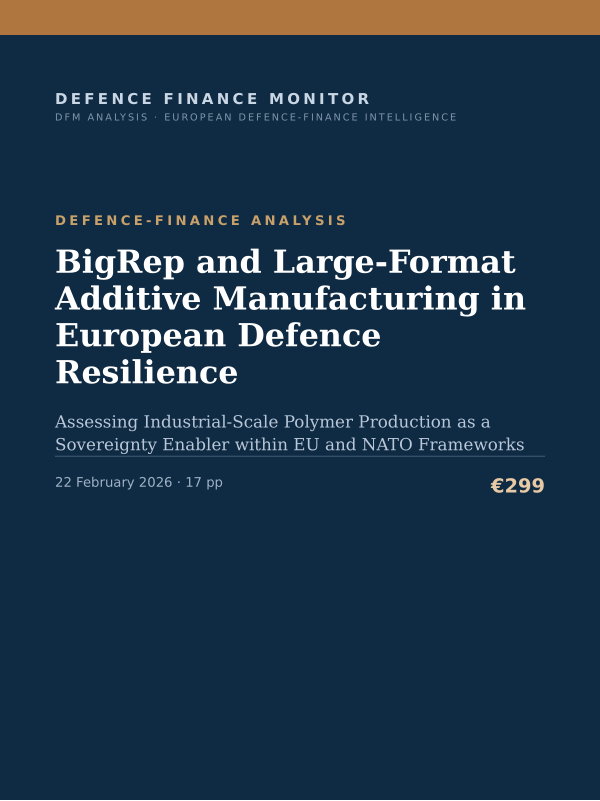 DEFENCE FINANCE MONITOR
DFM ANALYSIS · EUROPEAN DEFENCE-FINANCE INTELLIGENCE

DEFENCE-FINANCE ANALYSIS

BigRep and Large-Format Additive Manufacturing in European Defence Resilience

Assessing Industrial-Scale Polymer Production as a Sovereignty Enabler within EU and NATO Frameworks

22 February 2026 · 17 pp

€299